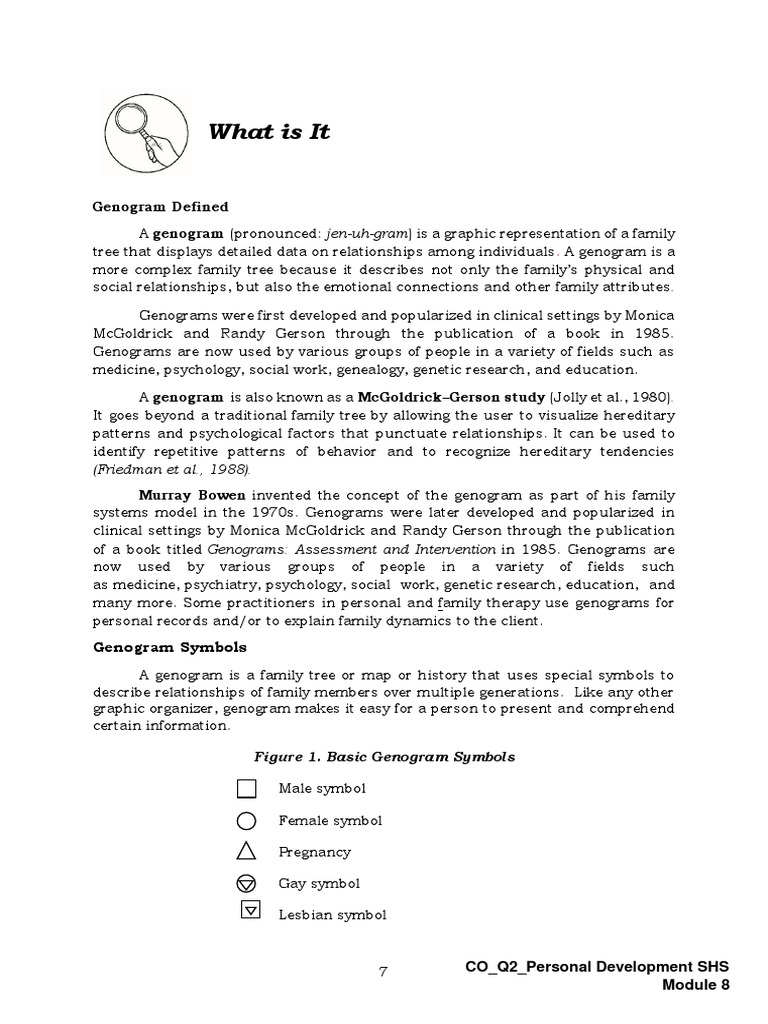 What is It

Genogram Defined

A genogram (pronounced: jen-uh-gram) is a graphic representation of a family tree that displays detailed data on relationships among individuals. A genogram is a more complex family tree because it describes not only the family's physical and social relationships, but also the emotional connections and other family attributes.

Genograms were first developed and popularized in clinical settings by Monica McGoldrick and Randy Gerson through the publication of a book in 1985. Genograms are now used by various groups of people in a variety of fields such as medicine, psychology, social work, genealogy, genetic research, and education.

A genogram is also known as a McGoldrick–Gerson study (Jolly et al., 1980). It goes beyond a traditional family tree by allowing the user to visualize hereditary patterns and psychological factors that punctuate relationships. It can be used to identify repetitive patterns of behavior and to recognize hereditary tendencies (Friedman et al., 1988).

Murray Bowen invented the concept of the genogram as part of his family systems model in the 1970s. Genograms were later developed and popularized in clinical settings by Monica McGoldrick and Randy Gerson through the publication of a book titled Genograms: Assessment and Intervention in 1985. Genograms are now used by various groups of people in a variety of fields such as medicine, psychiatry, psychology, social work, genetic research, education, and many more. Some practitioners in personal and family therapy use genograms for personal records and/or to explain family dynamics to the client.

Genogram Symbols

A genogram is a family tree or map or history that uses special symbols to describe relationships of family members over multiple generations. Like any other graphic organizer, genogram makes it easy for a person to present and comprehend certain information.

Figure 1. Basic Genogram Symbols

Male symbol

Female symbol

Pregnancy

Gay symbol

Lesbian symbol

7

CO_Q2_Personal Development SHS
Module 8